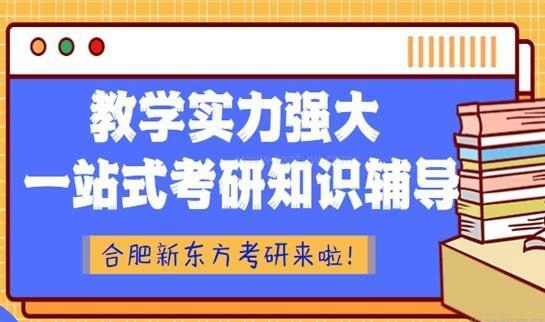 教学实力强大
一站式考研知识辅导

合肥新东方考研来啦!